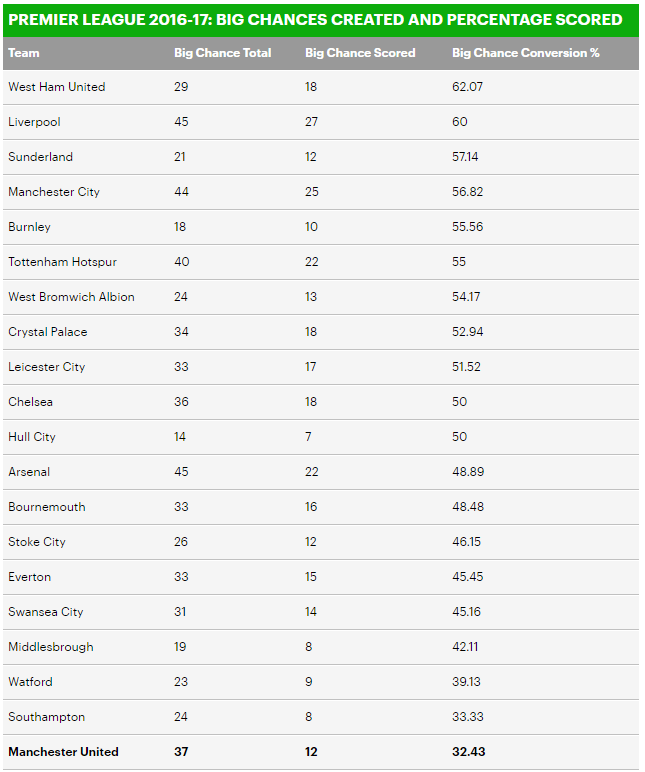 PREMIER LEAGUE 2016-17: BIG CHANCES CREATED AND PERCENTAGE SCORED

| Team | Big Chance Total | Big Chance Scored | Big Chance Conversion % |
|---|---|---|---|
| West Ham United | 29 | 18 | 62.07 |
| Liverpool | 45 | 27 | 60 |
| Sunderland | 21 | 12 | 57.14 |
| Manchester City | 44 | 25 | 56.82 |
| Burnley | 18 | 10 | 55.56 |
| Tottenham Hotspur | 40 | 22 | 55 |
| West Bromwich Albion | 24 | 13 | 54.17 |
| Crystal Palace | 34 | 18 | 52.94 |
| Leicester City | 33 | 17 | 51.52 |
| Chelsea | 36 | 18 | 50 |
| Hull City | 14 | 7 | 50 |
| Arsenal | 45 | 22 | 48.89 |
| Bournemouth | 33 | 16 | 48.48 |
| Stoke City | 26 | 12 | 46.15 |
| Everton | 33 | 15 | 45.45 |
| Swansea City | 31 | 14 | 45.16 |
| Middlesbrough | 19 | 8 | 42.11 |
| Watford | 23 | 9 | 39.13 |
| Southampton | 24 | 8 | 33.33 |
| Manchester United | 37 | 12 | 32.43 |